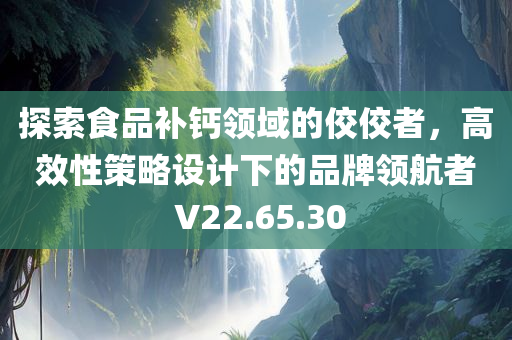 探索食品补钙领域的佼佼者，高效性策略设计下的品牌领航者V22.65.30